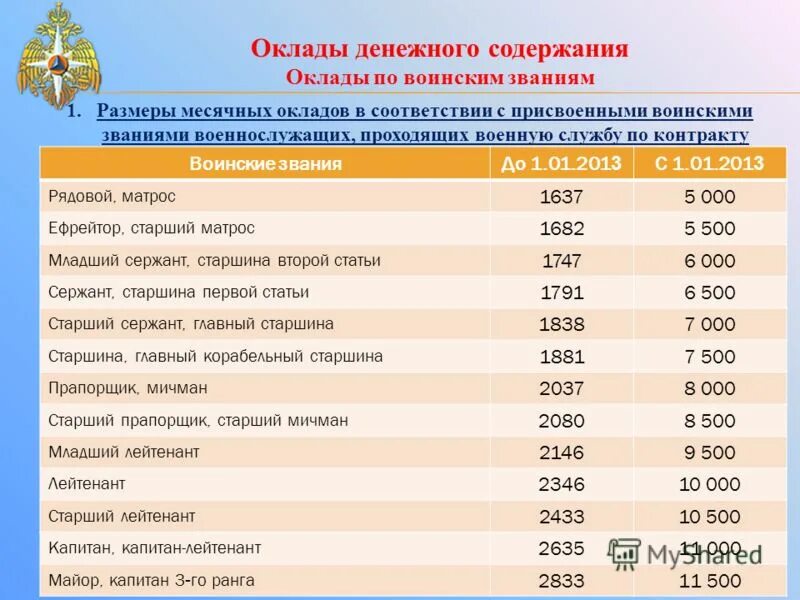 Оклады денежного содержания
Оклады по воинским званиям

1. Размеры месячных окладов в соответствии с присвоенными воинскими званиями военнослужащих, проходящих военную службу по контракту

| Воинские звания | До 1.01.2013 | С 1.01.2013 |
|---|---|---|
| Рядовой, матрос | 1637 | 5 000 |
| Ефрейтор, старший матрос | 1682 | 5 500 |
| Младший сержант, старшина второй статьи | 1747 | 6 000 |
| Сержант, старшина первой статьи | 1791 | 6 500 |
| Старший сержант, главный старшина | 1838 | 7 000 |
| Старшина, главный корабельный старшина | 1881 | 7 500 |
| Прапорщик, мичман | 2037 | 8 000 |
| Старший прапорщик, старший мичман | 2080 | 8 500 |
| Младший лейтенант | 2146 | 9 500 |
| Лейтенант | 2346 | 10 000 |
| Старший лейтенант | 2433 | 10 500 |
| Капитан, капитан-лейтенант | 2635 | 11 000 |
| Майор, капитан 3-го ранга | 2833 | 11 500 |

MyShared